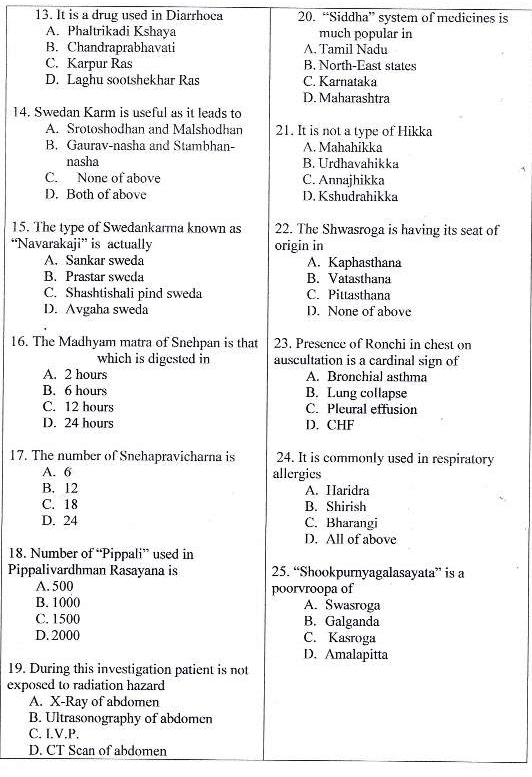 13. It is a drug used in Diarrhoea
A. Phaltrikadi Kshaya
B. Chandraprabhavati
C. Karpur Ras
D. Laghu sootshekhar Ras

14. Swedan Karm is useful as it leads to
A. Srotoshodhan and Malshodhan
B. Gaurav-nasha and Stambhan-nasha
C. None of above
D. Both of above

15. The type of Swedankarma known as "Navarakaji" is actually
A. Sankar sweda
B. Prastar sweda
C. Shashtishali pind sweda
D. Avgaha sweda

16. The Madhyam matra of Snehpan is that which is digested in
A. 2 hours
B. 6 hours
C. 12 hours
D. 24 hours

17. The number of Snehapravicharna is
A. 6
B. 12
C. 18
D. 24

18. Number of "Pippali" used in Pippalivardhman Rasayana is
A. 500
B. 1000
C. 1500
D. 2000

19. During this investigation patient is not exposed to radiation hazard
A. X-Ray of abdomen
B. Ultrasonography of abdomen
C. I.V.P.
D. CT Scan of abdomen

20. "Siddha" system of medicines is much popular in
A. Tamil Nadu
B. North-East states
C. Karnataka
D. Maharashtra

21. It is not a type of Hikka
A. Mahahikka
B. Urdhavahikka
C. Annajhikka
D. Kshudrahikka

22. The Shwasroga is having its seat of origin in
A. Kaphasthana
B. Vatasthana
C. Pittasthana
D. None of above

23. Presence of Ronchi in chest on auscultation is a cardinal sign of
A. Bronchial asthma
B. Lung collapse
C. Pleural effusion
D. CHF

24. It is commonly used in respiratory allergies
A. Haridra
B. Shirish
C. Bharangi
D. All of above

25. "Shookpurnyagalasayata" is a poorvroopa of
A. Swasroga
B. Galganda
C. Kasroga
D. Amalapitta